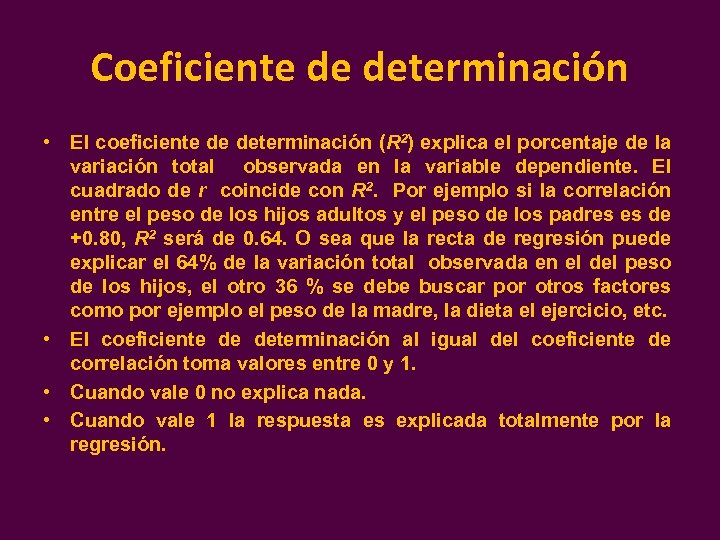 Coeficiente de determinación

• El coeficiente de determinación ($R^2$) explica el porcentaje de la variación total observada en la variable dependiente. El cuadrado de $r$ coincide con $R^2$. Por ejemplo si la correlación entre el peso de los hijos adultos y el peso de los padres es de +0.80, $R^2$ será de 0.64. O sea que la recta de regresión puede explicar el 64% de la variación total observada en el del peso de los hijos, el otro 36 % se debe buscar por otros factores como por ejemplo el peso de la madre, la dieta el ejercicio, etc.
• El coeficiente de determinación al igual del coeficiente de correlación toma valores entre 0 y 1.
• Cuando vale 0 no explica nada.
• Cuando vale 1 la respuesta es explicada totalmente por la regresión.